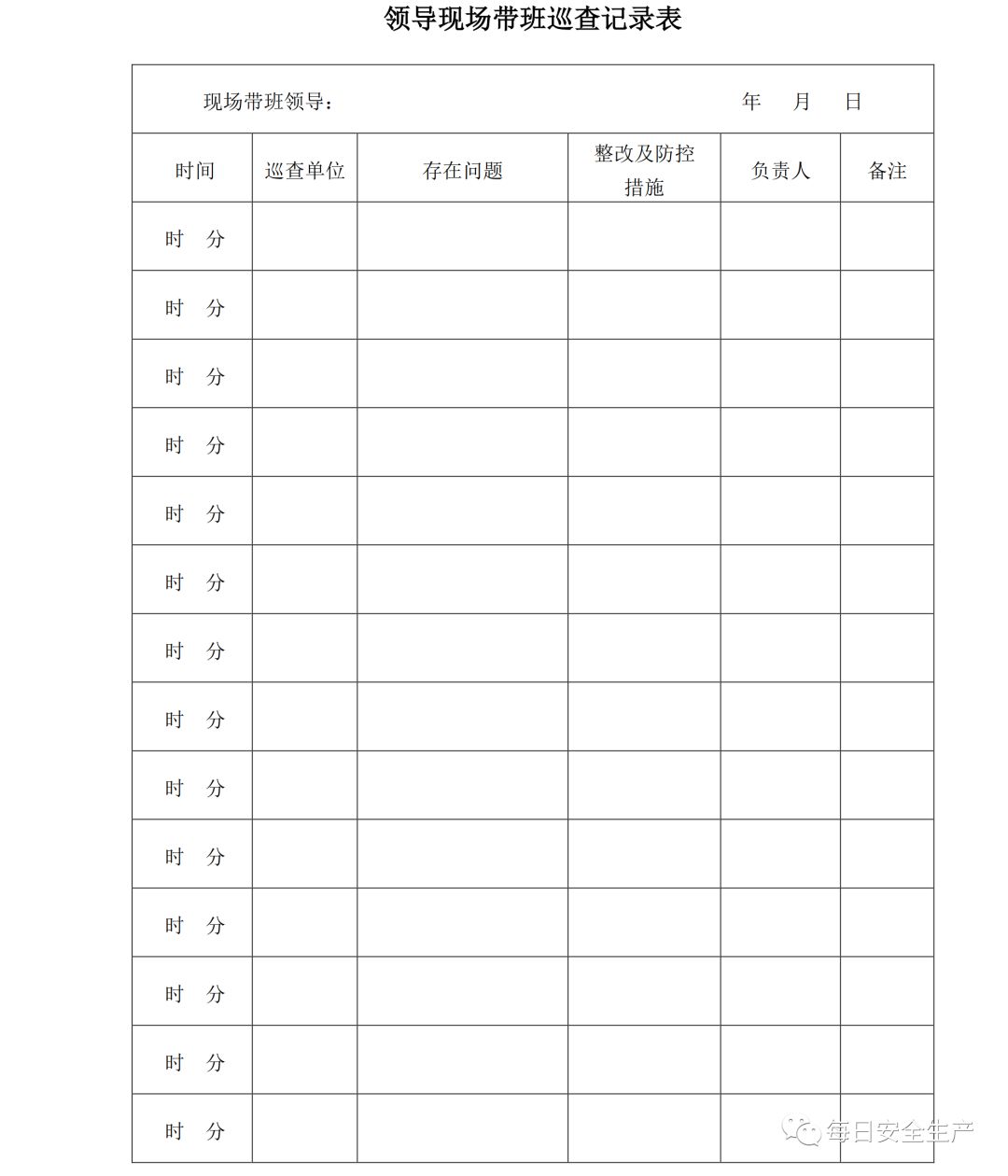 领导现场带班巡查记录表

现场带班领导：　　　　　　　　　　　　　年　月　日

| 时间 | 巡查单位 | 存在问题 | 整改及防控措施 | 负责人 | 备注 |
|---|---|---|---|---|---|
| 时　分 | | | | | |
| 时　分 | | | | | |
| 时　分 | | | | | |
| 时　分 | | | | | |
| 时　分 | | | | | |
| 时　分 | | | | | |
| 时　分 | | | | | |
| 时　分 | | | | | |
| 时　分 | | | | | |
| 时　分 | | | | | |
| 时　分 | | | | | |
| 时　分 | | | | | |
| 时　分 | | | | | |
| 时　分 | | | | | |

每日安全生产